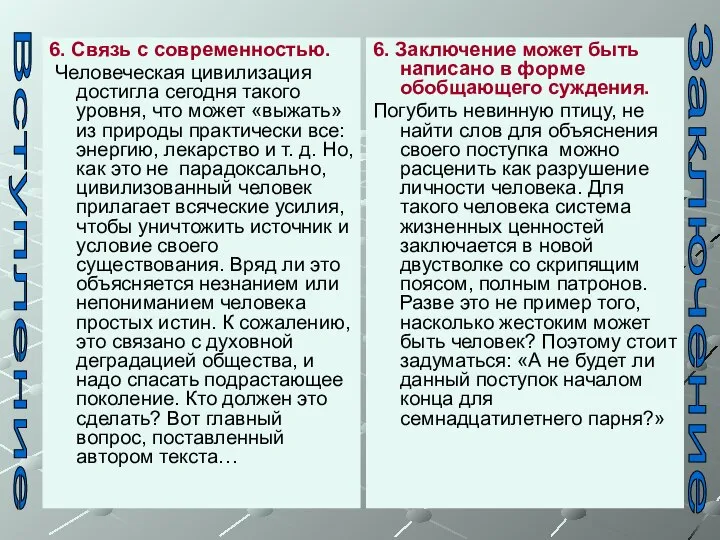 Вступление

6. Связь с современностью.

Человеческая цивилизация достигла сегодня такого уровня, что может «выжать» из природы практически все: энергию, лекарство и т. д. Но, как это не парадоксально, цивилизованный человек прилагает всяческие усилия, чтобы уничтожить источник и условие своего существования. Вряд ли это объясняется незнанием или непониманием человека простых истин. К сожалению, это связано с духовной деградацией общества, и надо спасать подрастающее поколение. Кто должен это сделать? Вот главный вопрос, поставленный автором текста…

6. Заключение может быть написано в форме обобщающего суждения.

Погубить невинную птицу, не найти слов для объяснения своего поступка можно расценить как разрушение личности человека. Для такого человека система жизненных ценностей заключается в новой двустволке со скрипящим поясом, полным патронов. Разве это не пример того, насколько жестоким может быть человек? Поэтому стоит задуматься: «А не будет ли данный поступок началом конца для семнадцатилетнего парня?»

Заключение